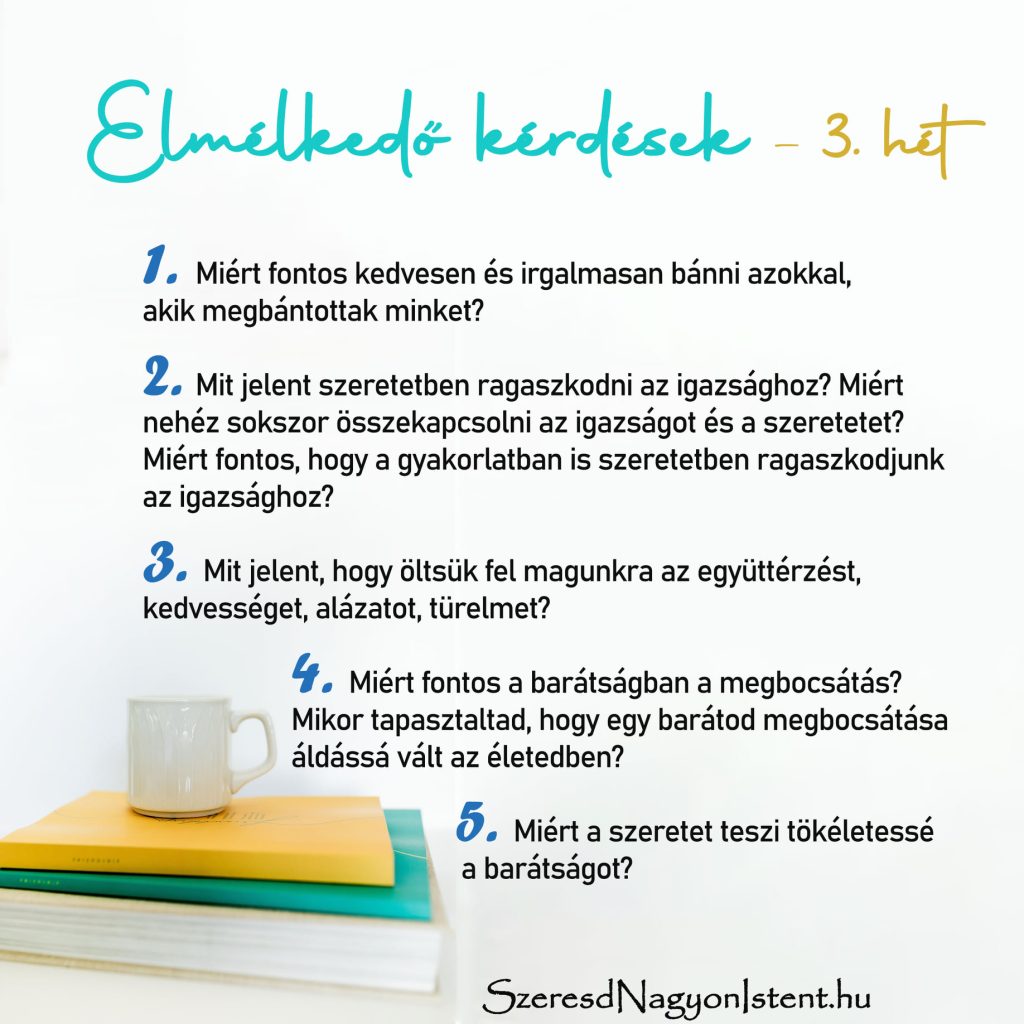 Elmélkedő kérdések – 3. hét

1. Miért fontos kedvesen és irgalmasan bánni azokkal, akik megbántottak minket?

2. Mit jelent szeretetben ragaszkodni az igazsághoz? Miért nehéz sokszor összekapcsolni az igazságot és a szeretetet? Miért fontos, hogy a gyakorlatban is szeretetben ragaszkodjunk az igazsághoz?

3. Mit jelent, hogy öltsük fel magunkra az együttérzést, kedvességet, alázatot, türelmet?

4. Miért fontos a barátságban a megbocsátás? Mikor tapasztaltad, hogy egy barátod megbocsátása áldássá vált az életedben?

5. Miért a szeretet teszi tökéletessé a barátságot?

SzeresdNagyonIstent.hu